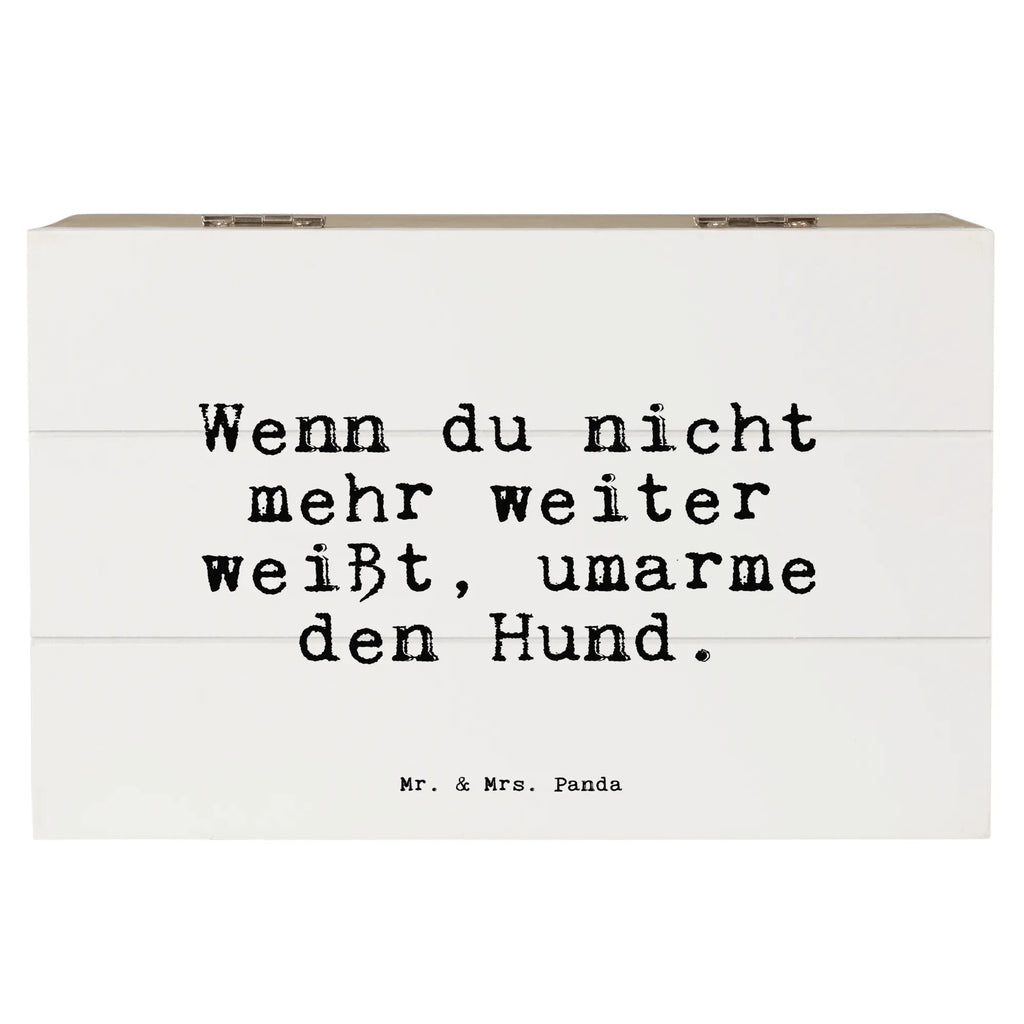 Wenn du nicht mehr weiter weißt, umarme den Hund.

Mr. & Mrs. Panda